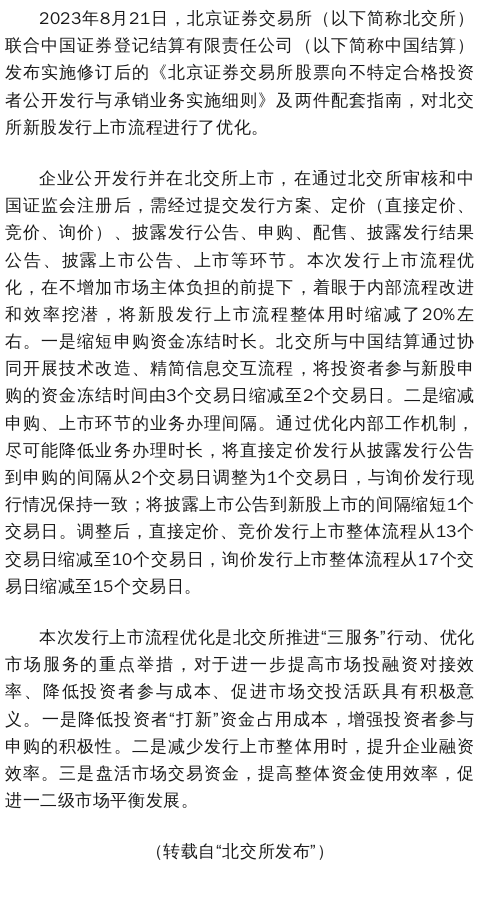 2023年8月21日，北京证券交易所（以下简称北交所）联合中国证券登记结算有限责任公司（以下简称中国结算）发布实施修订后的《北京证券交易所股票向不特定合格投资者公开发行与承销业务实施细则》及两件配套指南，对北交所新股发行上市流程进行了优化。

企业公开发行并在北交所上市，在通过北交所审核和中国证监会注册后，需经过提交发行方案、定价（直接定价、竞价、询价）、披露发行公告、申购、配售、披露发行结果公告、披露上市公告、上市等环节。本次发行上市流程优化，在不增加市场主体负担的前提下，着眼于内部流程改进和效率挖潜，将新股发行上市流程整体用时缩减了20%左右。一是缩短申购资金冻结时长。北交所与中国结算通过协同开展技术改造、精简信息交互流程，将投资者参与新股申购的资金冻结时间由3个交易日缩减至2个交易日。二是缩减申购、上市环节的业务办理间隔。通过优化内部工作机制，尽可能降低业务办理时长，将直接定价发行从披露发行公告到申购的间隔从2个交易日调整为1个交易日，与询价发行现行情况保持一致；将披露上市公告到新股上市的间隔缩短1个交易日。调整后，直接定价、竞价发行上市整体流程从13个交易日缩减至10个交易日，询价发行上市整体流程从17个交易日缩减至15个交易日。

本次发行上市流程优化是北交所推进“三服务”行动、优化市场服务的重点举措，对于进一步提高市场投融资对接效率、降低投资者参与成本、促进市场交投活跃具有积极意义。一是降低投资者“打新”资金占用成本，增强投资者参与申购的积极性。二是减少发行上市整体用时，提升企业融资效率。三是盘活市场交易资金，提高整体资金使用效率，促进一二级市场平衡发展。

（转载自“北交所发布”）